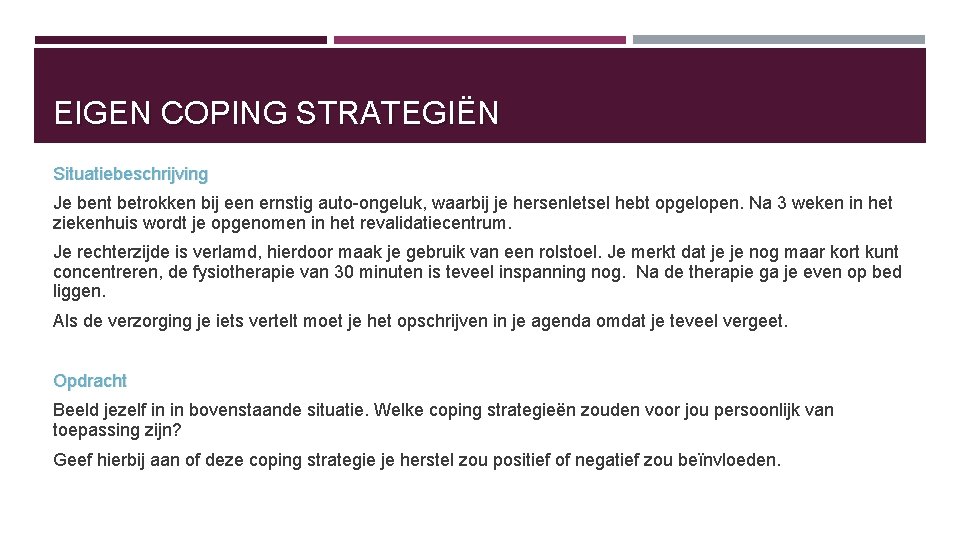 EIGEN COPING STRATEGIËN

Situatiebeschrijving

Je bent betrokken bij een ernstig auto-ongeluk, waarbij je hersenletsel hebt opgelopen. Na 3 weken in het ziekenhuis wordt je opgenomen in het revalidatiecentrum.

Je rechterzijde is verlamd, hierdoor maak je gebruik van een rolstoel. Je merkt dat je je nog maar kort kunt concentreren, de fysiotherapie van 30 minuten is teveel inspanning nog. Na de therapie ga je even op bed liggen.

Als de verzorging je iets vertelt moet je het opschrijven in je agenda omdat je teveel vergeet.

Opdracht

Beeld jezelf in in bovenstaande situatie. Welke coping strategieën zouden voor jou persoonlijk van toepassing zijn?

Geef hierbij aan of deze coping strategie je herstel zou positief of negatief zou beïnvloeden.